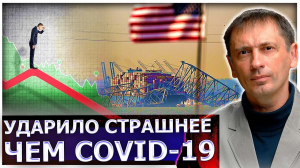 УДАРИЛО СТРАШНЕЕ
ЧЕМ COVID-19